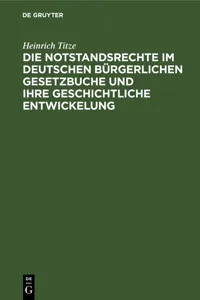 DE GRUYTER

Heinrich Titze

DIE NOTSTANDSRECHTE IM DEUTSCHEN BÜRGERLICHEN GESETZBUCHE UND IHRE GESCHICHTLICHE ENTWICKELUNG

DE G